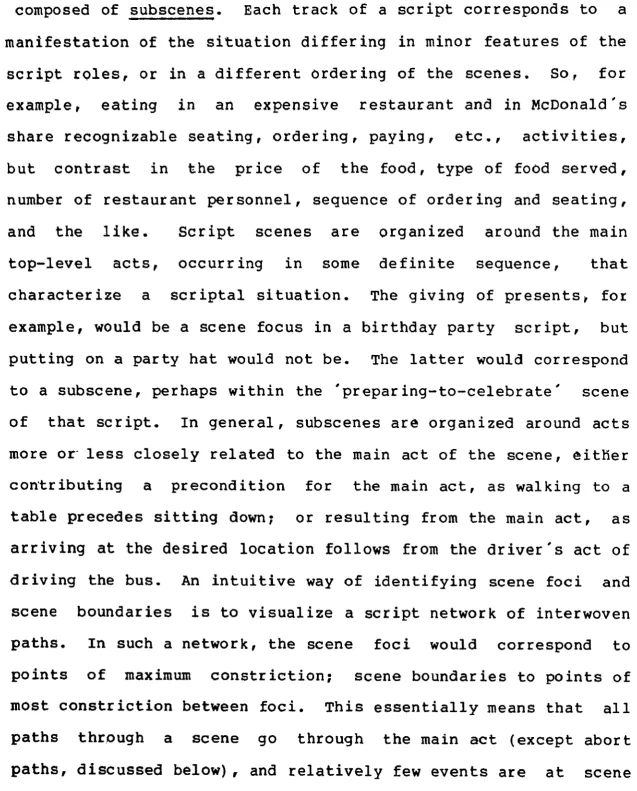 composed of subscenes. Each track of a script corresponds to a manifestation of the situation differing in minor features of the script roles, or in a different ordering of the scenes. So, for example, eating in an expensive restaurant and in McDonald's share recognizable seating, ordering, paying, etc., activities, but contrast in the price of the food, type of food served, number of restaurant personnel, sequence of ordering and seating, and the like. Script scenes are organized around the main top-level acts, occurring in some definite sequence, that characterize a scriptal situation. The giving of presents, for example, would be a scene focus in a birthday party script, but putting on a party hat would not be. The latter would correspond to a subscene, perhaps within the 'preparing-to-celebrate' scene of that script. In general, subscenes are organized around acts more or less closely related to the main act of the scene, either contributing a precondition for the main act, as walking to a table precedes sitting down; or resulting from the main act, as arriving at the desired location follows from the driver's act of driving the bus. An intuitive way of identifying scene foci and scene boundaries is to visualize a script network of interwoven paths. In such a network, the scene foci would correspond to points of maximum constriction; scene boundaries to points of most constriction between foci. This essentially means that all paths through a scene go through the main act (except abort paths, discussed below), and relatively few events are at scene